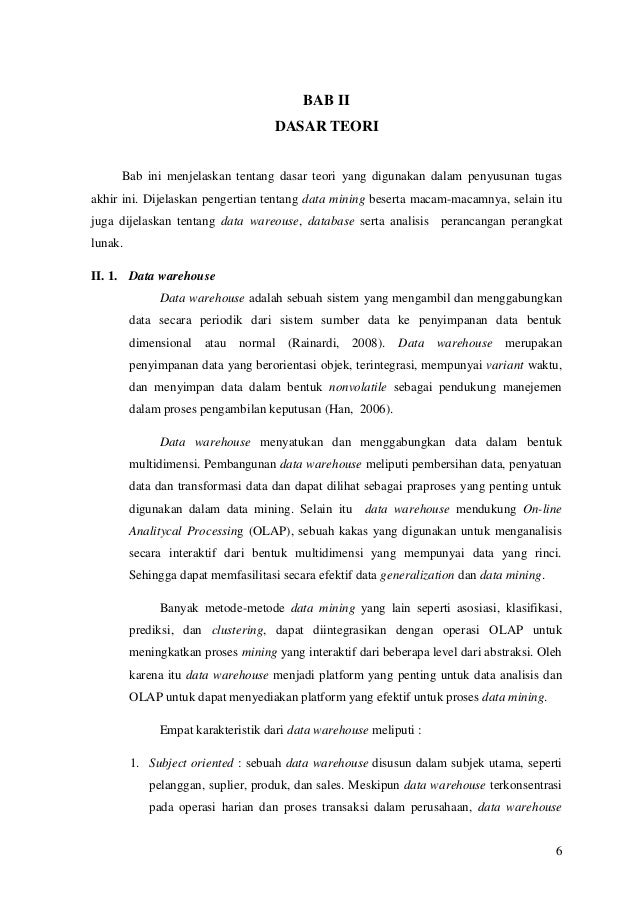 BAB II
DASAR TEORI

Bab ini menjelaskan tentang dasar teori yang digunakan dalam penyusunan tugas akhir ini. Dijelaskan pengertian tentang data mining beserta macam-macamnya, selain itu juga dijelaskan tentang data wareouse, database serta analisis perancangan perangkat lunak.

II. 1. Data warehouse

Data warehouse adalah sebuah sistem yang mengambil dan menggabungkan data secara periodik dari sistem sumber data ke penyimpanan data bentuk dimensional atau normal (Rainardi, 2008). Data warehouse merupakan penyimpanan data yang berorientasi objek, terintegrasi, mempunyai variant waktu, dan menyimpan data dalam bentuk nonvolatile sebagai pendukung manejemen dalam proses pengambilan keputusan (Han, 2006).

Data warehouse menyatukan dan menggabungkan data dalam bentuk multidimensi. Pembangunan data warehouse meliputi pembersihan data, penyatuan data dan transformasi data dan dapat dilihat sebagai praproses yang penting untuk digunakan dalam data mining. Selain itu data warehouse mendukung On-line Analitycal Processing (OLAP), sebuah kakas yang digunakan untuk menganalisis secara interaktif dari bentuk multidimensi yang mempunyai data yang rinci. Sehingga dapat memfasilitasi secara efektif data generalization dan data mining.

Banyak metode-metode data mining yang lain seperti asosiasi, klasifikasi, prediksi, dan clustering, dapat diintegrasikan dengan operasi OLAP untuk meningkatkan proses mining yang interaktif dari beberapa level dari abstraksi. Oleh karena itu data warehouse menjadi platform yang penting untuk data analisis dan OLAP untuk dapat menyediakan platform yang efektif untuk proses data mining.

Empat karakteristik dari data warehouse meliputi :

1. Subject oriented : sebuah data warehouse disusun dalam subjek utama, seperti pelanggan, suplier, produk, dan sales. Meskipun data warehouse terkonsentrasi pada operasi harian dan proses transaksi dalam perusahaan, data warehouse

6